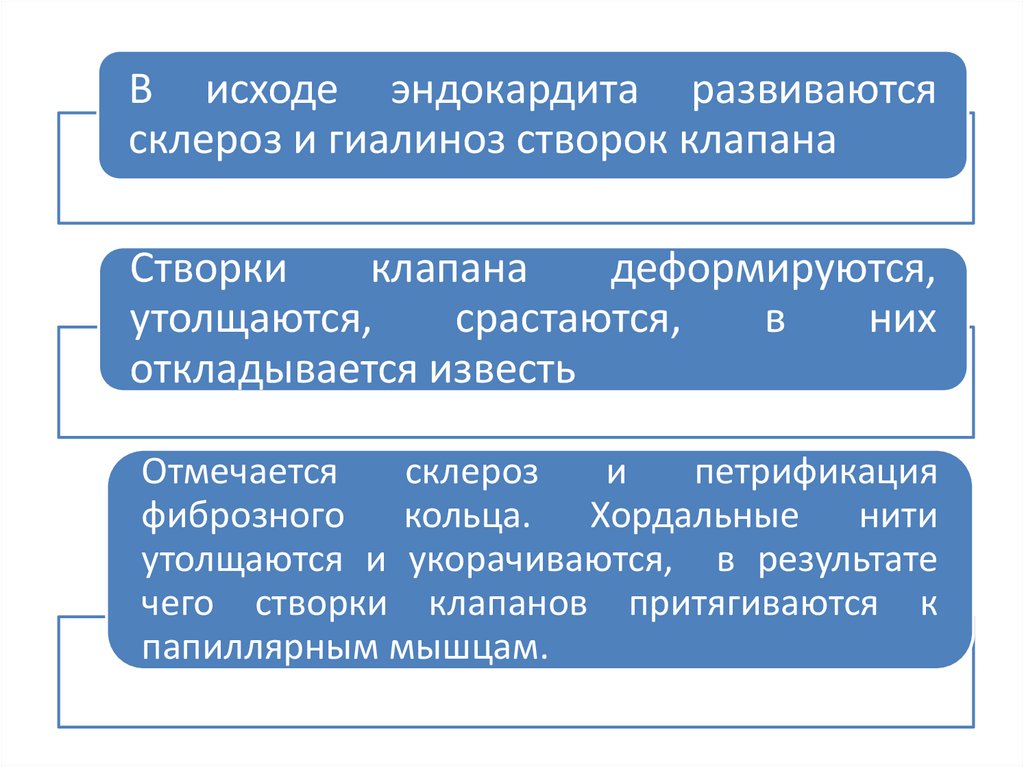 В исходе эндокардита развиваются склероз и гиалиноз створок клапана

Створки клапана деформируются, утолщаются, срастаются, в них откладывается известь

Отмечается склероз и петрификация фиброзного кольца. Хордальные нити утолщаются и укорачиваются, в результате чего створки клапанов притягиваются к папиллярным мышцам.